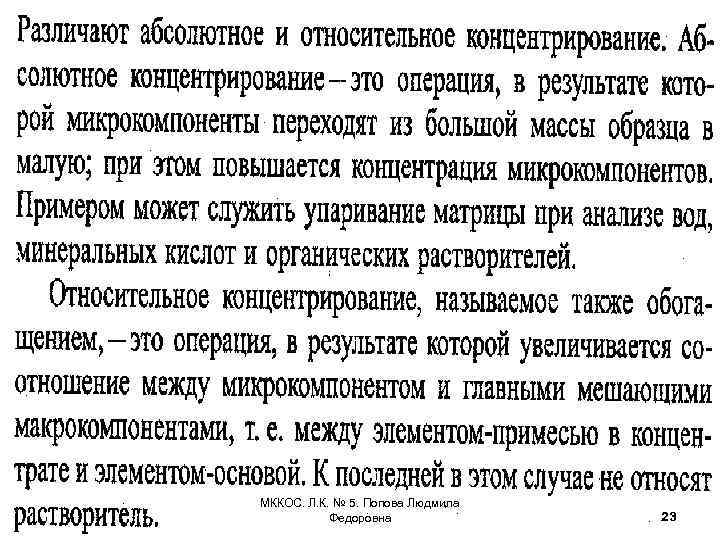 Различают абсолютное и относительное концентрирование. Абсолютное концентрирование – это операция, в результате которой микрокомпоненты переходят из большой массы образца в малую; при этом повышается концентрация микрокомпонентов. Примером может служить упаривание матрицы при анализе вод, минеральных кислот и органических растворителей.

Относительное концентрирование, называемое также обогащением, – это операция, в результате которой увеличивается соотношение между микрокомпонентом и главными мешающими макрокомпонентами, т. е. между элементом-примесью в концентрате и элементом-основой. К последней в этом случае не относят растворитель.

МККОС. Л.К. № 5. Попова Людмила Федоровна

23